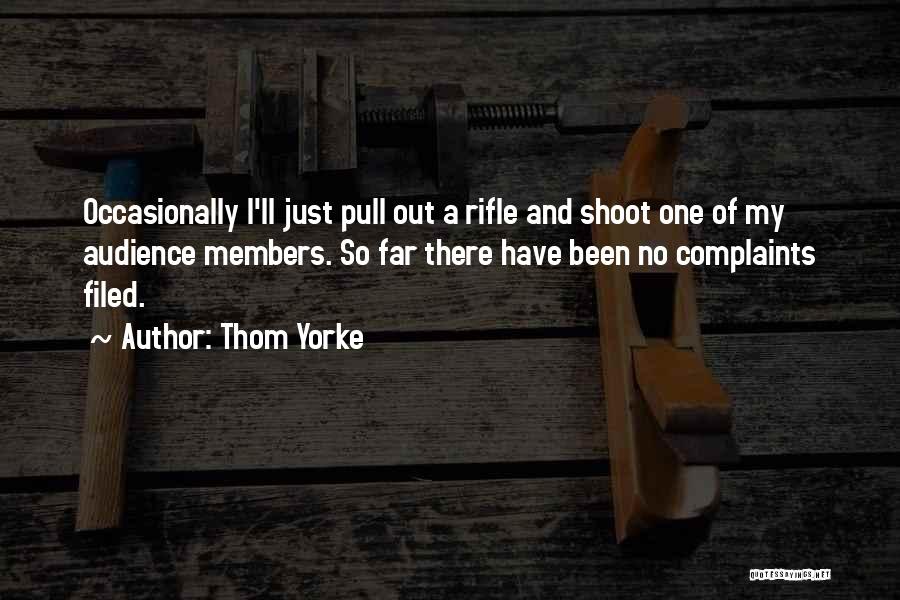 Occasionally I'll just pull out a rifle and shoot one of my audience members. So far there have been no complaints filed.

~ Author: Thom Yorke

QUOTESSAYINGS.NET